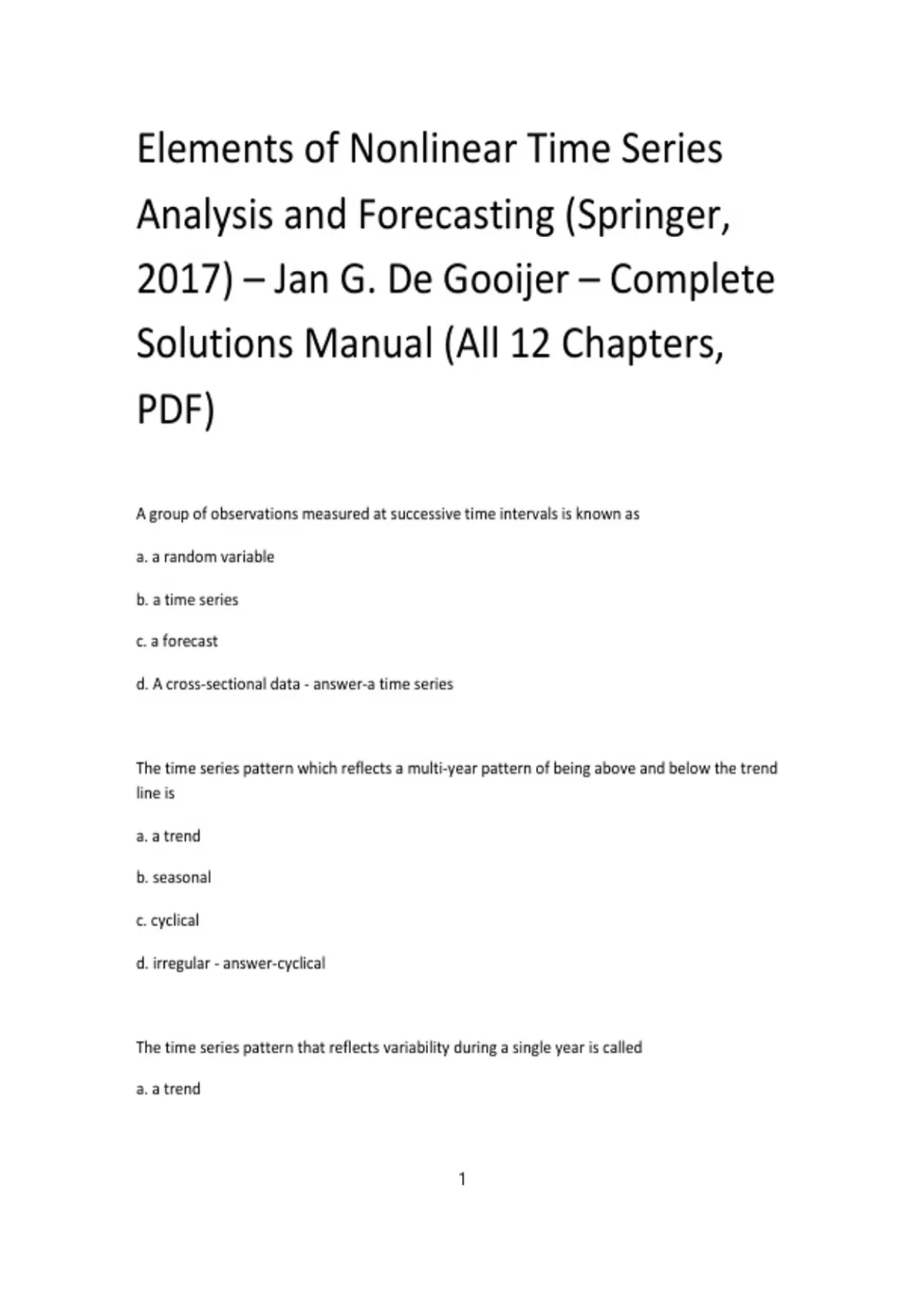 Elements of Nonlinear Time Series Analysis and Forecasting (Springer, 2017) – Jan G. De Gooijer – Complete Solutions Manual (All 12 Chapters, PDF)

A group of observations measured at successive time intervals is known as

a. a random variable

b. a time series

c. a forecast

d. A cross-sectional data - answer-a time series

The time series pattern which reflects a multi-year pattern of being above and below the trend line is

a. a trend

b. seasonal

c. cyclical

d. irregular - answer-cyclical

The time series pattern that reflects variability during a single year is called

a. a trend

1